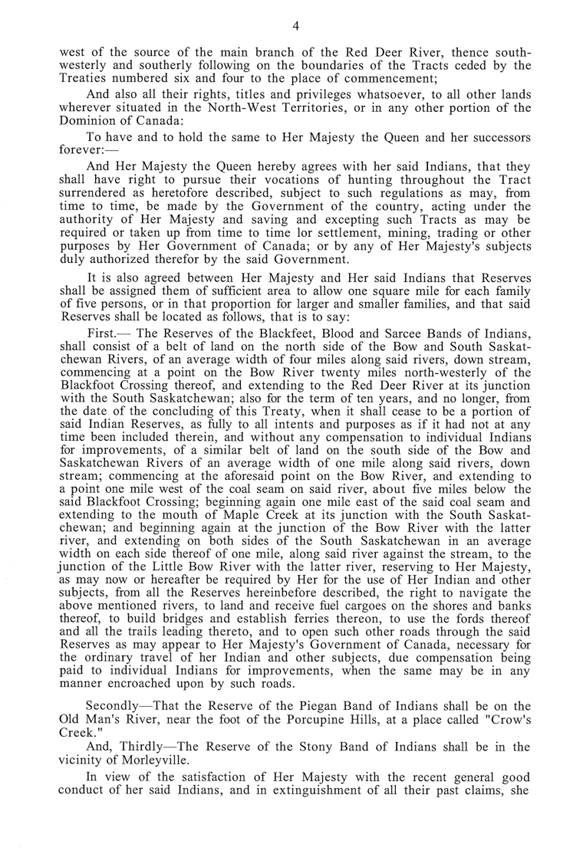 4

west of the source of the main branch of the Red Deer River, thence southwesterly and southerly following on the boundaries of the Tracts ceded by the Treaties numbered six and four to the place of commencement;

And also all their rights, titles and privileges whatsoever, to all other lands wherever situated in the North-West Territories, or in any other portion of the Dominion of Canada:

To have and to hold the same to Her Majesty the Queen and her successors forever:—

And Her Majesty the Queen hereby agrees with her said Indians, that they shall have right to pursue their vocations of hunting throughout the Tract surrendered as heretofore described, subject to such regulations as may, from time to time, be made by the Government of the country, acting under the authority of Her Majesty and saving and excepting such Tracts as may be required or taken up from time to time lor settlement, mining, trading or other purposes by Her Government of Canada; or by any of Her Majesty's subjects duly authorized therefor by the said Government.

It is also agreed between Her Majesty and Her said Indians that Reserves shall be assigned them of sufficient area to allow one square mile for each family of five persons, or in that proportion for larger and smaller families, and that said Reserves shall be located as follows, that is to say:

First.— The Reserves of the Blackfeet, Blood and Sarcee Bands of Indians, shall consist of a belt of land on the north side of the Bow and South Saskatchewan Rivers, of an average width of four miles along said rivers, down stream, commencing at a point on the Bow River twenty miles north-westerly of the Blackfoot Crossing thereof, and extending to the Red Deer River at its junction with the South Saskatchewan; also for the term of ten years, and no longer, from the date of the concluding of this Treaty, when it shall cease to be a portion of said Indian Reserves, as fully to all intents and purposes as if it had not at any time been included therein, and without any compensation to individual Indians for improvements, of a similar belt of land on the south side of the Bow and Saskatchewan Rivers of an average width of one mile along said rivers, down stream; commencing at the aforesaid point on the Bow River, and extending to a point one mile west of the coal seam on said river, about five miles below the said Blackfoot Crossing; beginning again one mile east of the said coal seam and extending to the mouth of Maple Creek at its junction with the South Saskatchewan; and beginning again at the junction of the Bow River with the latter river, and extending on both sides of the South Saskatchewan in an average width on each side thereof of one mile, along said river against the stream, to the junction of the Little Bow River with the latter river, reserving to Her Majesty, as may now or hereafter be required by Her for the use of Her Indian and other subjects, from all the Reserves hereinbefore described, the right to navigate the above mentioned rivers, to land and receive fuel cargoes on the shores and banks thereof, to build bridges and establish ferries thereon, to use the fords thereof and all the trails leading thereto, and to open such other roads through the said Reserves as may appear to Her Majesty's Government of Canada, necessary for the ordinary travel of her Indian and other subjects, due compensation being paid to individual Indians for improvements, when the same may be in any manner encroached upon by such roads.

Secondly—That the Reserve of the Piegan Band of Indians shall be on the Old Man's River, near the foot of the Porcupine Hills, at a place called "Crow's Creek."

And, Thirdly—The Reserve of the Stony Band of Indians shall be in the vicinity of Morleyville.

In view of the satisfaction of Her Majesty with the recent general good conduct of her said Indians, and in extinguishment of all their past claims, she